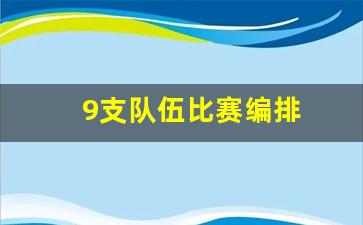 9支队伍比赛编排